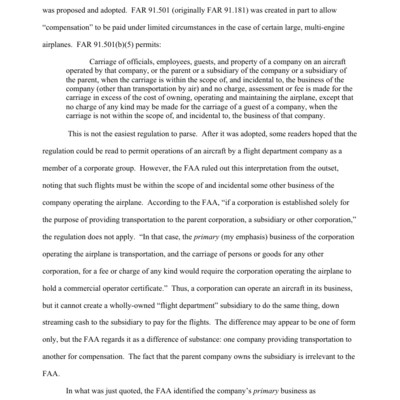 was proposed and adopted. FAR 91.501 (originally FAR 91.181) was created in part to allow "compensation" to be paid under limited circumstances in the case of certain large, multi-engine airplanes. FAR 91.501(b)(5) permits:

Carriage of officials, employees, guests, and property of a company on an aircraft operated by that company, or the parent or a subsidiary of the company or a subsidiary of the parent, when the carriage is within the scope of, and incidental to, the business of the company (other than transportation by air) and no charge, assessment or fee is made for the carriage in excess of the cost of owning, operating and maintaining the airplane, except that no charge of any kind may be made for the carriage of a guest of a company, when the carriage is not within the scope of, and incidental to, the business of that company.

This is not the easiest regulation to parse. After it was adopted, some readers hoped that the regulation could be read to permit operations of an aircraft by a flight department company as a member of a corporate group. However, the FAA ruled out this interpretation from the outset, noting that such flights must be within the scope of and incidental some other business of the company operating the airplane. According to the FAA, "if a corporation is established solely for the purpose of providing transportation to the parent corporation, a subsidiary or other corporation," the regulation does not apply. "In that case, the primary (my emphasis) business of the corporation operating the airplane is transportation, and the carriage of persons or goods for any other corporation, for a fee or charge of any kind would require the corporation operating the airplane to hold a commercial operator certificate." Thus, a corporation can operate an aircraft in its business, but it cannot create a wholly-owned "flight department" subsidiary to do the same thing, down streaming cash to the subsidiary to pay for the flights. The difference may appear to be one of form only, but the FAA regards it as a difference of substance: one company providing transportation to another for compensation. The fact that the parent company owns the subsidiary is irrelevant to the FAA.

In what was just quoted, the FAA identified the company's primary business as